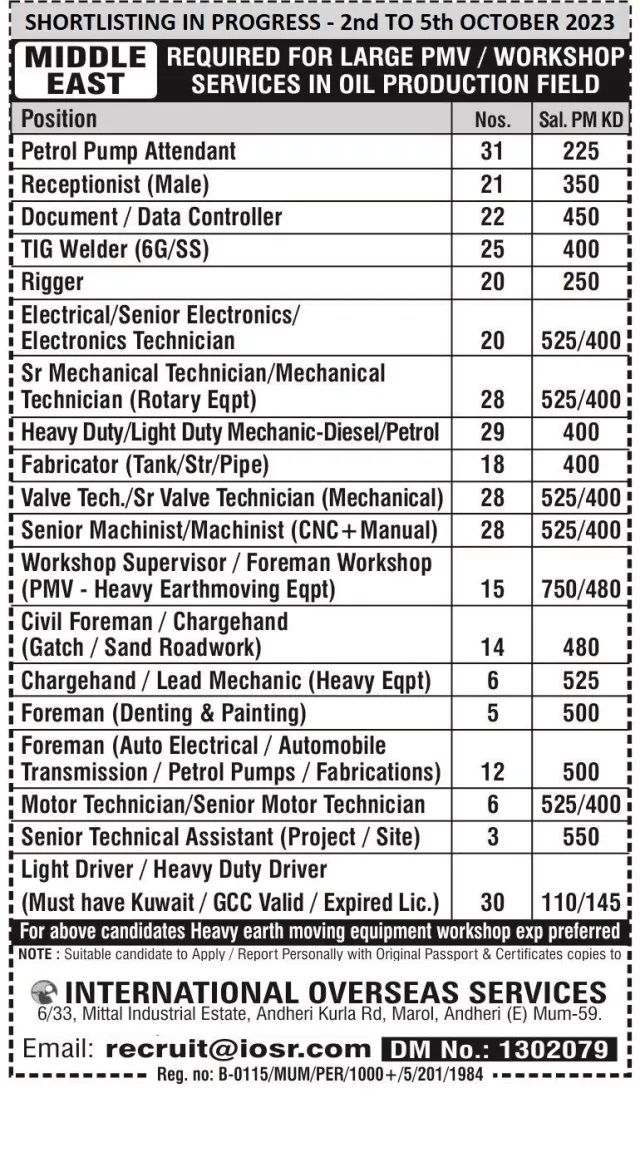 SHORTLISTING IN PROGRESS - 2nd TO 5th OCTOBER 2023

MIDDLE EAST

REQUIRED FOR LARGE PMV / WORKSHOP SERVICES IN OIL PRODUCTION FIELD

| Position | Nos. | Sal. PM KD |
|---|---|---|
| Petrol Pump Attendant | 31 | 225 |
| Receptionist (Male) | 21 | 350 |
| Document / Data Controller | 22 | 450 |
| TIG Welder (6G/SS) | 25 | 400 |
| Rigger | 20 | 250 |
| Electrical/Senior Electronics/ Electronics Technician | 20 | 525/400 |
| Sr Mechanical Technician/Mechanical Technician (Rotary Eqpt) | 28 | 525/400 |
| Heavy Duty/Light Duty Mechanic-Diesel/Petrol | 29 | 400 |
| Fabricator (Tank/Str/Pipe) | 18 | 400 |
| Valve Tech./Sr Valve Technician (Mechanical) | 28 | 525/400 |
| Senior Machinist/Machinist (CNC+Manual) | 28 | 525/400 |
| Workshop Supervisor / Foreman Workshop (PMV - Heavy Earthmoving Eqpt) | 15 | 750/480 |
| Civil Foreman / Chargehand (Gatch / Sand Roadwork) | 14 | 480 |
| Chargehand / Lead Mechanic (Heavy Eqpt) | 6 | 525 |
| Foreman (Denting & Painting) | 5 | 500 |
| Foreman (Auto Electrical / Automobile Transmission / Petrol Pumps / Fabrications) | 12 | 500 |
| Motor Technician/Senior Motor Technician | 6 | 525/400 |
| Senior Technical Assistant (Project / Site) | 3 | 550 |
| Light Driver / Heavy Duty Driver (Must have Kuwait / GCC Valid / Expired Lic.) | 30 | 110/145 |

For above candidates Heavy earth moving equipment workshop exp preferred

NOTE : Suitable candidate to Apply / Report Personally with Original Passport & Certificates copies to

INTERNATIONAL OVERSEAS SERVICES
6/33, Mittal Industrial Estate, Andheri Kurla Rd, Marol, Andheri (E) Mum-59.

Email: recruit@iosr.com DM No.: 1302079

Reg. no: B-0115/MUM/PER/1000+/5/201/1984